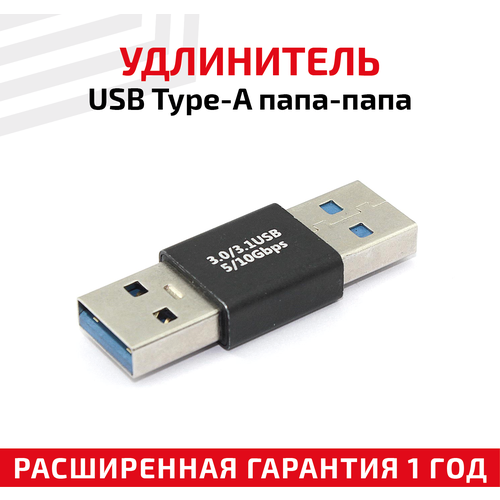 УДЛИНИТЕЛЬ
USB Type-A папа-папа

3.0/3.1USB
5/10Gbps

РАСШИРЕННАЯ ГАРАНТИЯ 1 ГОД